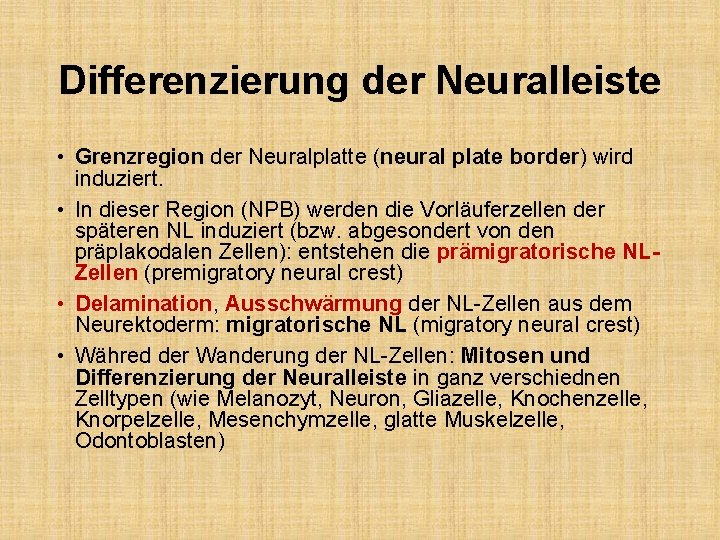 Differenzierung der Neuralleiste

• Grenzregion der Neuralplatte (neural plate border) wird induziert.

• In dieser Region (NPB) werden die Vorläuferzellen der späteren NL induziert (bzw. abgesondert von den präplakodalen Zellen): entstehen die prämigratorische NL-Zellen (premigratory neural crest)

• Delamination, Ausschwärmung der NL-Zellen aus dem Neurektoderm: migratorische NL (migratory neural crest)

• Währed der Wanderung der NL-Zellen: Mitosen und Differenzierung der Neuralleiste in ganz verschiednen Zelltypen (wie Melanozyt, Neuron, Gliazelle, Knochenzelle, Knorpelzelle, Mesenchymzelle, glatte Muskelzelle, Odontoblasten)